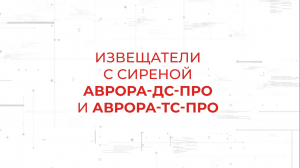 ИЗВЕЩАТЕЛИ
С СИРЕНОЙ
АВРОРА-ДС-ПРО
И АВРОРА-ТС-ПРО